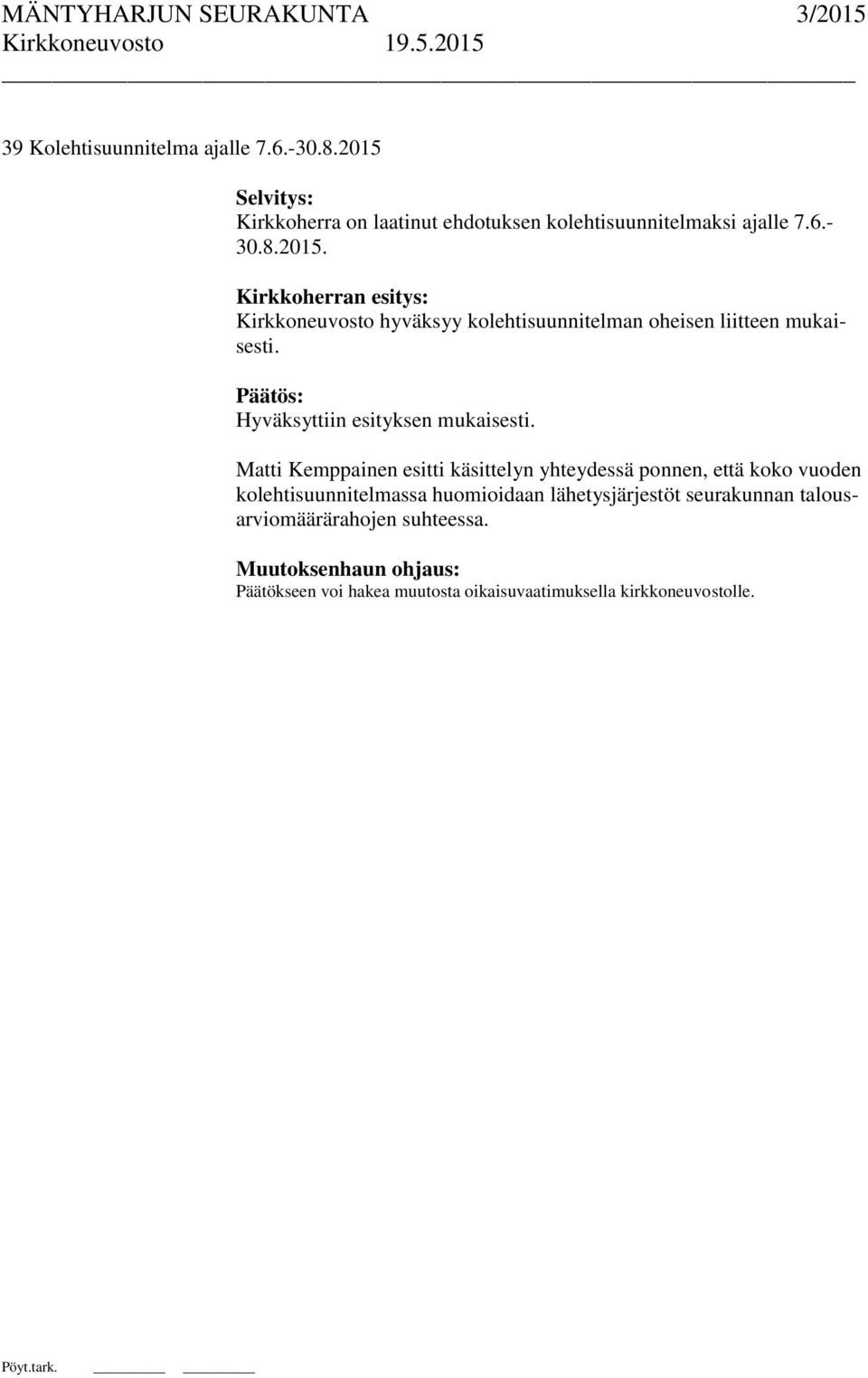 MÄNTYHARJUN SEURAKUNTA 3/2015
Kirkkoneuvosto 19.5.2015

39 Kolehtisuunnitelma ajalle 7.6.-30.8.2015

Selvitys:
Kirkkoherra on laatinut ehdotuksen kolehtisuunnitelmaksi ajalle 7.6.-30.8.2015.

Kirkkoherran esitys:
Kirkkoneuvosto hyväksyy kolehtisuunnitelman oheisen liitteen mukaisesti.

Päätös:
Hyväksyttiin esityksen mukaisesti.

Matti Kemppainen esitti käsittelyn yhteydessä ponnen, että koko vuoden kolehtisuunnitelmassa huomioidaan lähetysjärjestöt seurakunnan talousarviomäärärahojen suhteessa.

Muutoksenhaun ohjaus:
Päätökseen voi hakea muutosta oikaisuvaatimuksella kirkkoneuvostolle.

Pöyt.tark.